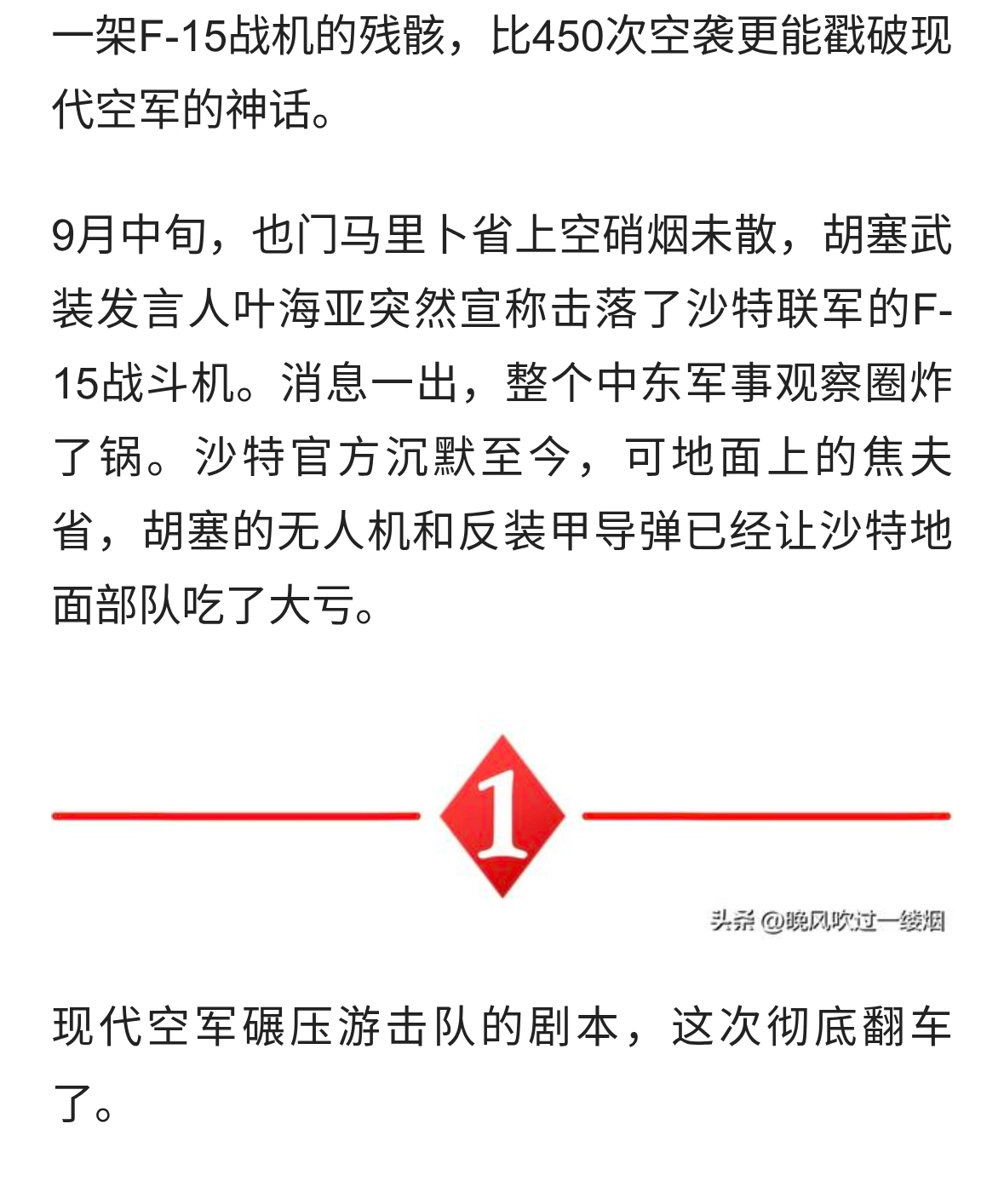 一架F-15战机的残骸，比450次空袭更能戳破现代空军的神话。

9月中旬，也门马里卜省上空硝烟未散，胡塞武装发言人叶海亚突然宣称击落了沙特联军的F-15战斗机。消息一出，整个中东军事观察圈炸了锅。沙特官方沉默至今，可地面上的焦夫省，胡塞的无人机和反装甲导弹已经让沙特地面部队吃了大亏。

1

头条 @晚风吹过一缕烟

现代空军碾压游击队的剧本，这次彻底翻车了。